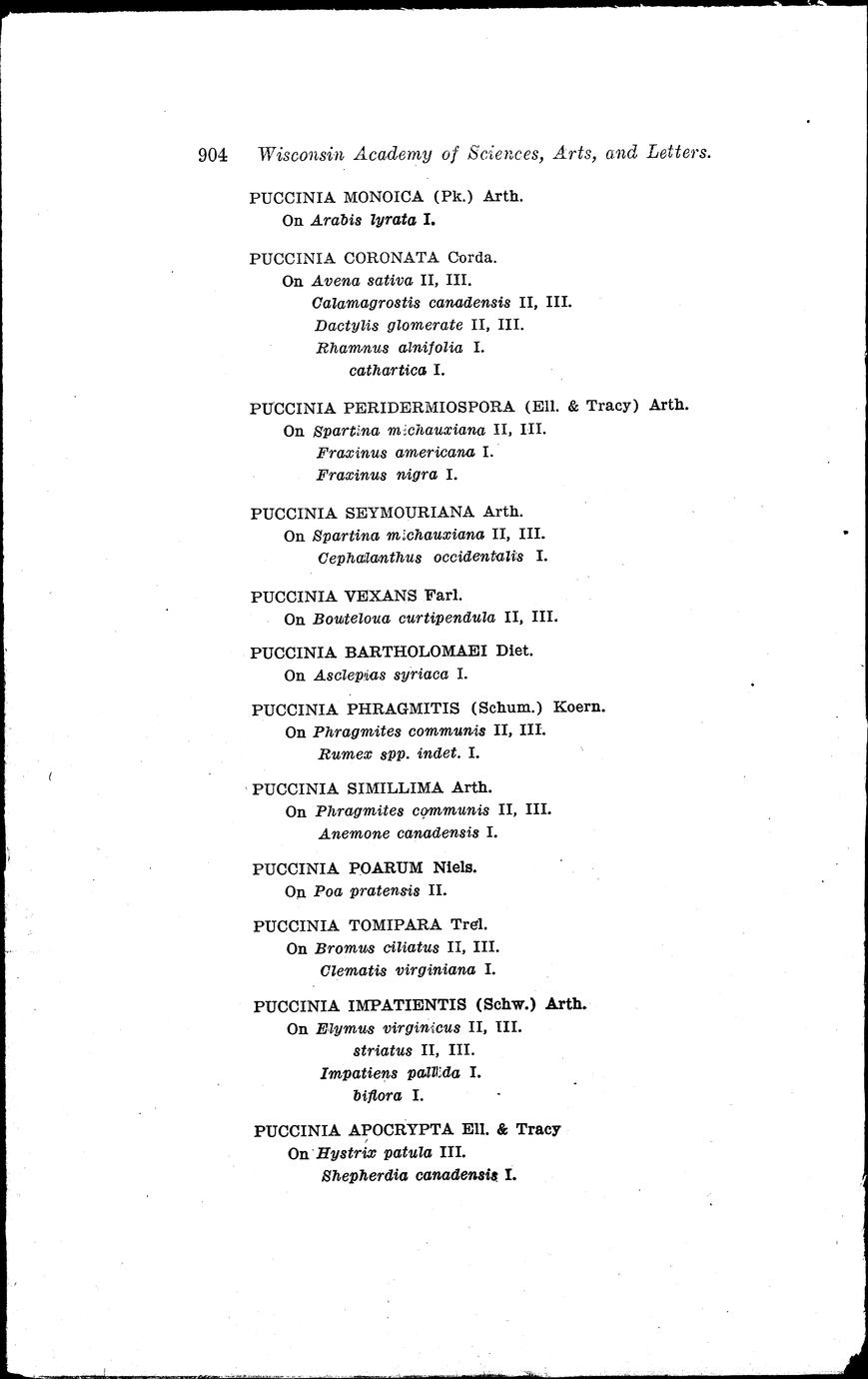 904 Wisconsin Academy of Sciences, Arts, and Letters.

PUCCINIA MONOICA (Pk.) Arth.
On Arabis lyrata I.

PUCCINIA CORONATA Corda.
On Avena sativa II, III.
Calamagrostis canadensis II, III.
Dactylis glomerate II, III.
Rhamnus alnifolia I.
cathartica I.

PUCCINIA PERIDERMIOSPORA (Ell. & Tracy) Arth.
On Spartina michauxiana II, III.
Fraxinus americana I.
Fraxinus nigra I.

PUCCINIA SEYMOURIANA Arth.
On Spartina michauxiana II, III.
Cephalanthus occidentalis I.

PUCCINIA VEXANS Farl.
On Bouteloua curtipendula II, III.

PUCCINIA BARTHOLOMAEI Diet.
On Asclepias syriaca I.

PUCCINIA PHRAGMITIS (Schum.) Koern.
On Phragmites communis II, III.
Rumex spp. indet. I.

PUCCINIA SIMILLIMA Arth.
On Phragmites communis II, III.
Anemone canadensis I.

PUCCINIA POARUM Niels.
On Poa pratensis II.

PUCCINIA TOMIPARA Trel.
On Bromus ciliatus II, III.
Clematis virginiana I.

PUCCINIA IMPATIENTIS (Schw.) Arth.
On Elymus virginicus II, III.
striatus II, III.
Impatiens pallida I.
biflora I.

PUCCINIA APOCRYPTA Ell. & Tracy
On Hystrix patula III.
Shepherdia canadensis I.